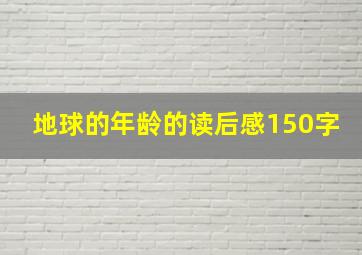 地球的年龄的读后感150字